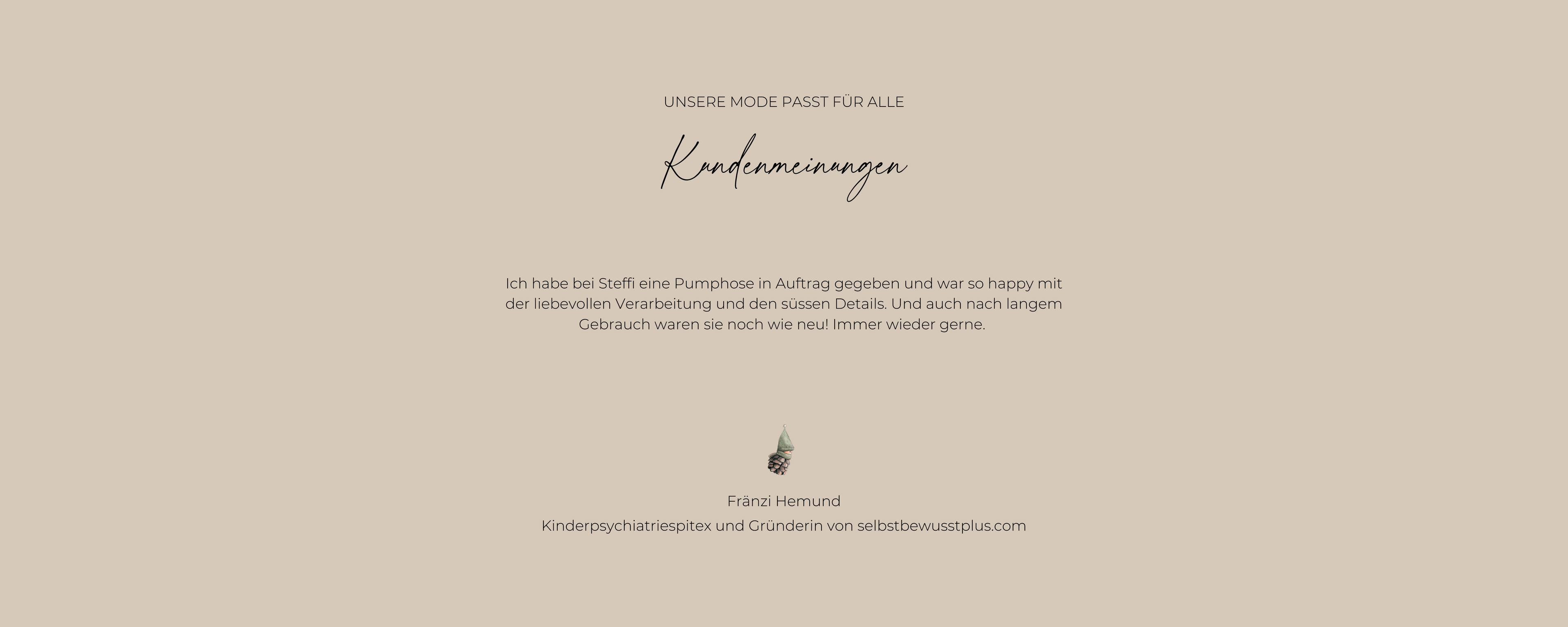 UNSERE MODE PASST FÜR ALLE

Kundenmeinungen

Ich habe bei Steffi eine Pumphose in Auftrag gegeben und war so happy mit der liebevollen Verarbeitung und den süssen Details. Und auch nach langem Gebrauch waren sie noch wie neu! Immer wieder gerne.

Fränzi Hemund

Kinderpsychiatriespitex und Gründerin von selbstbewusstplus.com